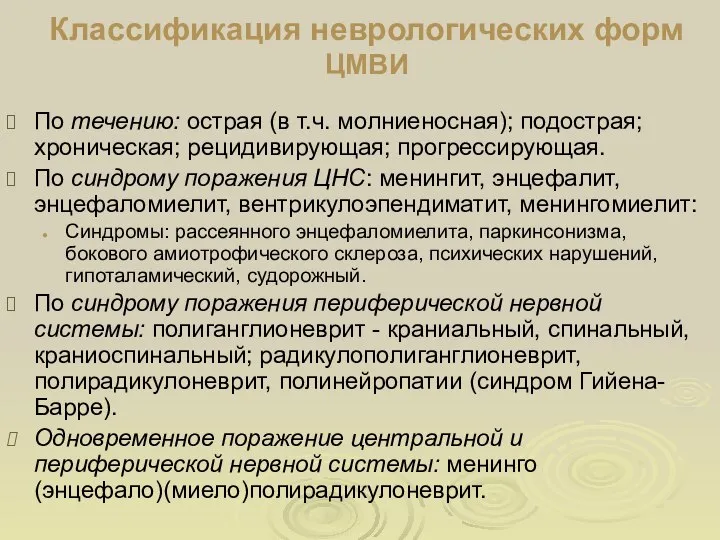 Классификация неврологических форм ЦМВИ

По течению: острая (в т.ч. молниеносная); подострая; хроническая; рецидивирующая; прогрессирующая.

По синдрому поражения ЦНС: менингит, энцефалит, энцефаломиелит, вентрикулоэпендиматит, менингомиелит:

Синдромы: рассеянного энцефаломиелита, паркинсонизма, бокового амиотрофического склероза, психических нарушений, гипоталамический, судорожный.

По синдрому поражения периферической нервной системы: полиганглионеврит - краниальный, спинальный, краниоспинальный; радикулополиганглионеврит, полирадикулоневрит, полинейропатии (синдром Гийена-Барре).

Одновременное поражение центральной и периферической нервной системы: менинго (энцефало)(миело)полирадикулоневрит.